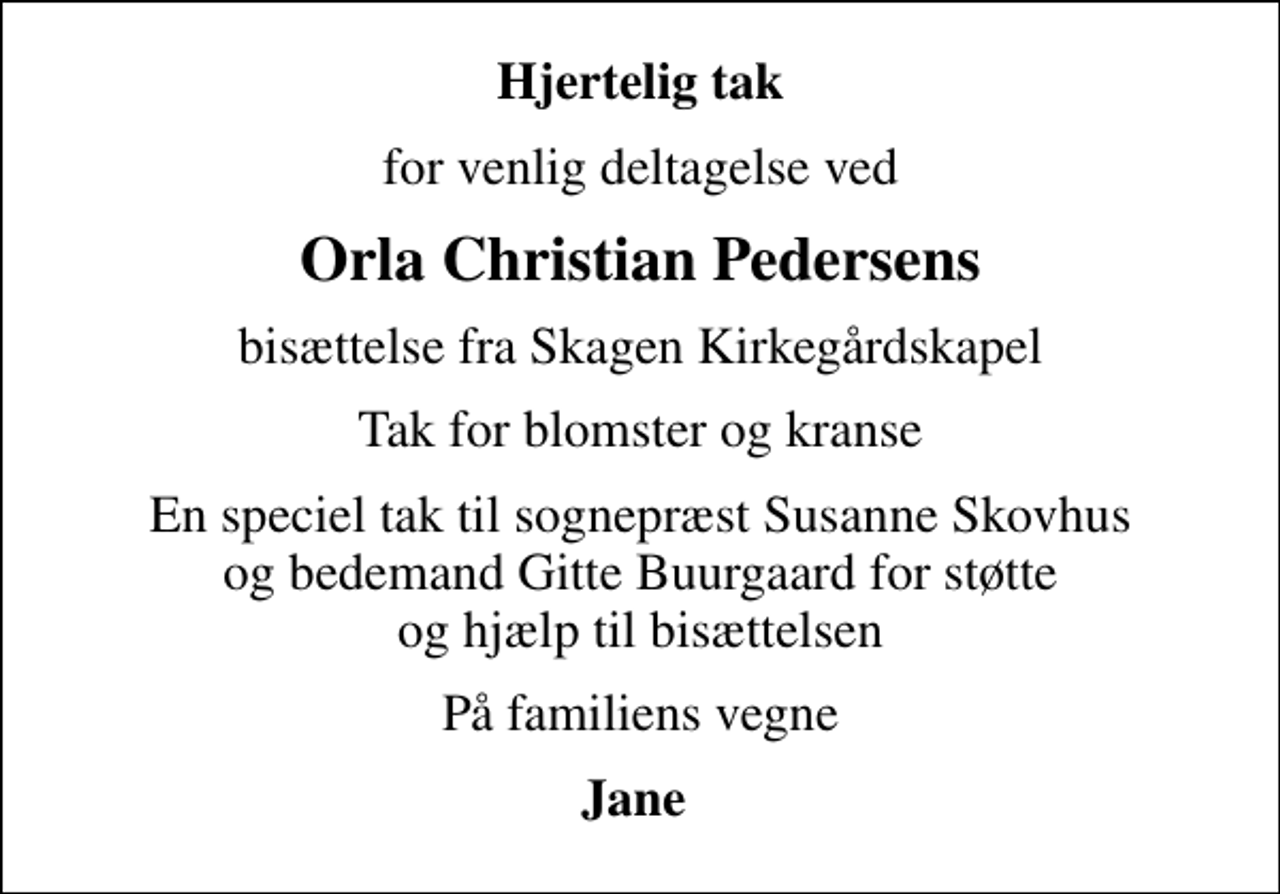 Hjertelig tak

for venlig deltagelse ved

Orla Christian Pedersens

bisættelse fra Skagen Kirkegårdskapel

Tak for blomster og kranse

En speciel tak til sognepræst Susanne Skovhus og bedemand Gitte Buurgaard for støtte og hjælp til bisættelsen

På familiens vegne

Jane